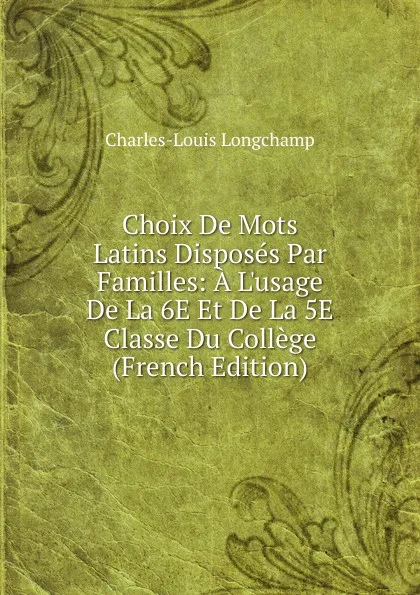 Charles-Louis Longchamp

Choix De Mots Latins Disposés Par Familles: À L'usage De La 6E Et De La 5E Classe Du Collège (French Edition)